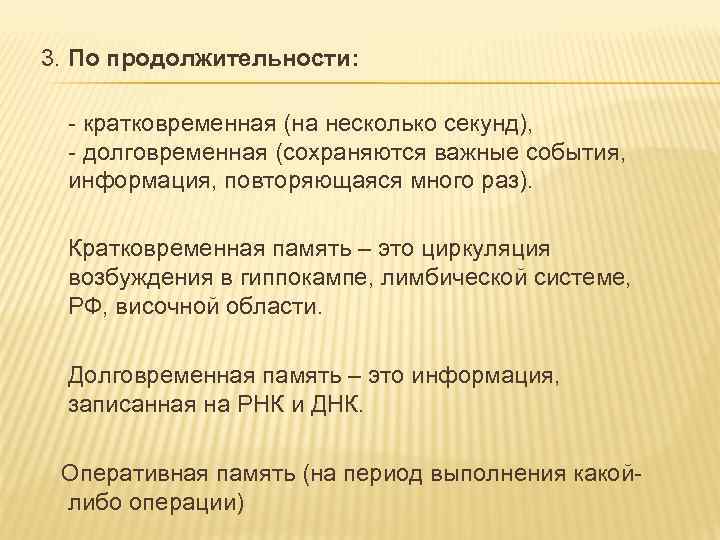 3. По продолжительности:

- кратковременная (на несколько секунд),
- долговременная (сохраняются важные события, информация, повторяющаяся много раз).

Кратковременная память – это циркуляция возбуждения в гиппокампе, лимбической системе, РФ, височной области.

Долговременная память – это информация, записанная на РНК и ДНК.

Оперативная память (на период выполнения какой-либо операции)